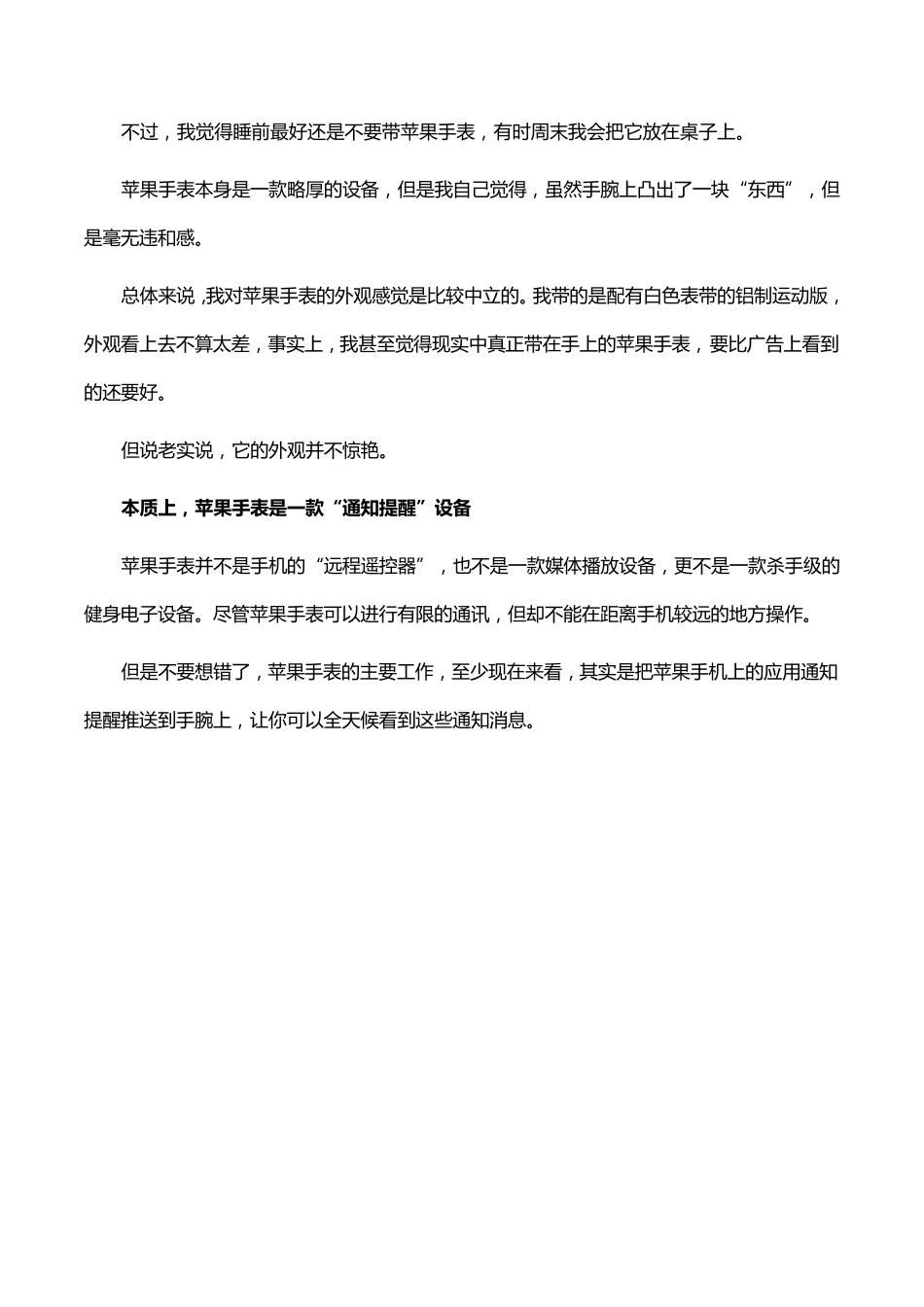 不过，我觉得睡前最好还是不要带苹果手表，有时周末我会把它放在桌子上。

苹果手表本身是一款略厚的设备，但是我自己觉得，虽然手腕上凸出了一块“东西”，但是毫无违和感。

总体来说，我对苹果手表的外观感觉是比较中立的。我带的是配有白色表带的铝制运动版，外观看上去不算太差，事实上，我甚至觉得现实中真正带在手上的苹果手表，要比广告上看到的还要好。

但说老实说，它的外观并不惊艳。

本质上，苹果手表是一款“通知提醒”设备

苹果手表并不是手机的“远程遥控器”，也不是一款媒体播放设备，更不是一款杀手级的健身电子设备。尽管苹果手表可以进行有限的通讯，但却不能在距离手机较远的地方操作。

但是不要想错了，苹果手表的主要工作，至少现在来看，其实是把苹果手机上的应用通知提醒推送到手腕上，让你可以全天候看到这些通知消息。